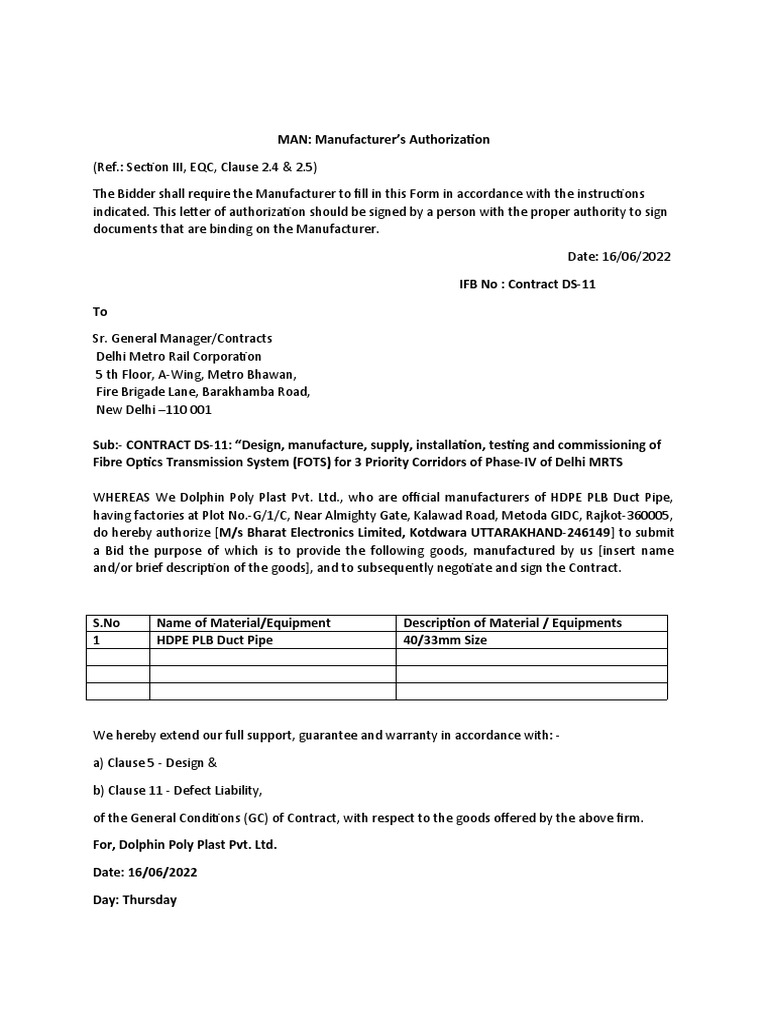 MAN: Manufacturer's Authorization

(Ref.: Section III, EQC, Clause 2.4 & 2.5)

The Bidder shall require the Manufacturer to fill in this Form in accordance with the instructions indicated. This letter of authorization should be signed by a person with the proper authority to sign documents that are binding on the Manufacturer.

Date: 16/06/2022

IFB No : Contract DS-11

To

Sr. General Manager/Contracts
Delhi Metro Rail Corporation
5 th Floor, A-Wing, Metro Bhawan,
Fire Brigade Lane, Barakhamba Road,
New Delhi –110 001

Sub:- CONTRACT DS-11: "Design, manufacture, supply, installation, testing and commissioning of Fibre Optics Transmission System (FOTS) for 3 Priority Corridors of Phase-IV of Delhi MRTS

WHEREAS We Dolphin Poly Plast Pvt. Ltd., who are official manufacturers of HDPE PLB Duct Pipe, having factories at Plot No.-G/1/C, Near Almighty Gate, Kalawad Road, Metoda GIDC, Rajkot-360005, do hereby authorize [M/s Bharat Electronics Limited, Kotdwara UTTARAKHAND-246149] to submit a Bid the purpose of which is to provide the following goods, manufactured by us [insert name and/or brief description of the goods], and to subsequently negotiate and sign the Contract.

| S.No | Name of Material/Equipment | Description of Material / Equipments |
|---|---|---|
| 1 | HDPE PLB Duct Pipe | 40/33mm Size |
| | | |
| | | |
| | | |

We hereby extend our full support, guarantee and warranty in accordance with: -

a) Clause 5 - Design &

b) Clause 11 - Defect Liability,

of the General Conditions (GC) of Contract, with respect to the goods offered by the above firm.

For, Dolphin Poly Plast Pvt. Ltd.

Date: 16/06/2022

Day: Thursday